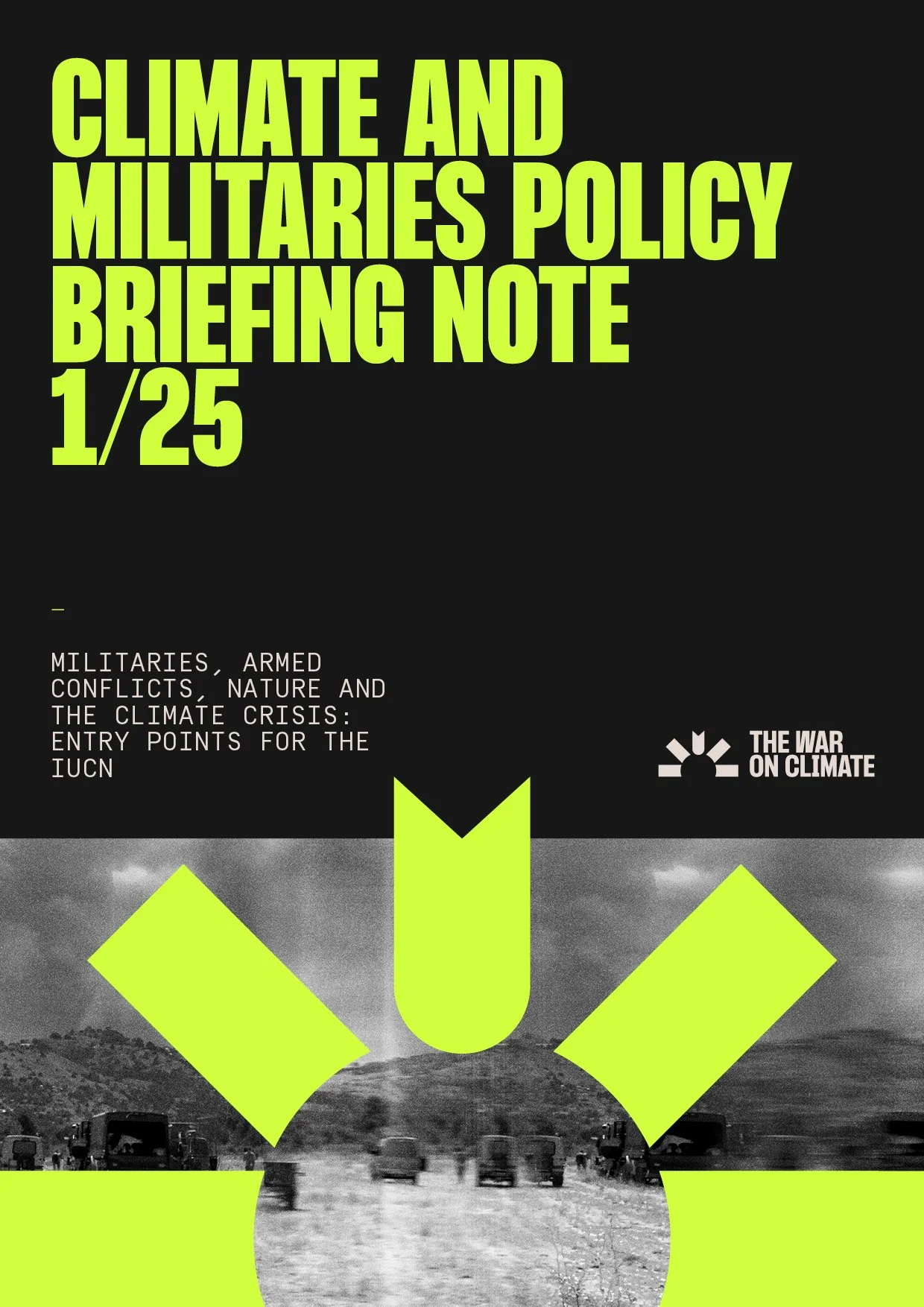 CLIMATE AND MILITARIES POLICY BRIEFING NOTE 1/25

-

MILITARIES, ARMED CONFLICTS, NATURE AND THE CLIMATE CRISIS: ENTRY POINTS FOR THE IUCN

THE WAR
ON CLIMATE